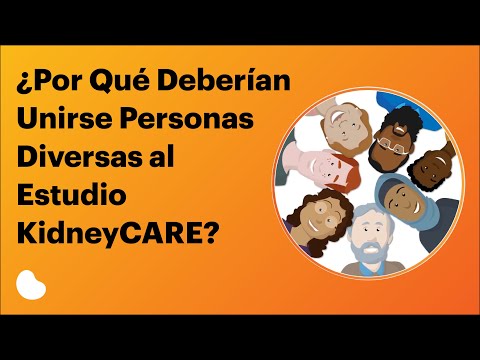 ¿Por Qué Deberían Unirse Personas Diversas al Estudio KidneyCARE?